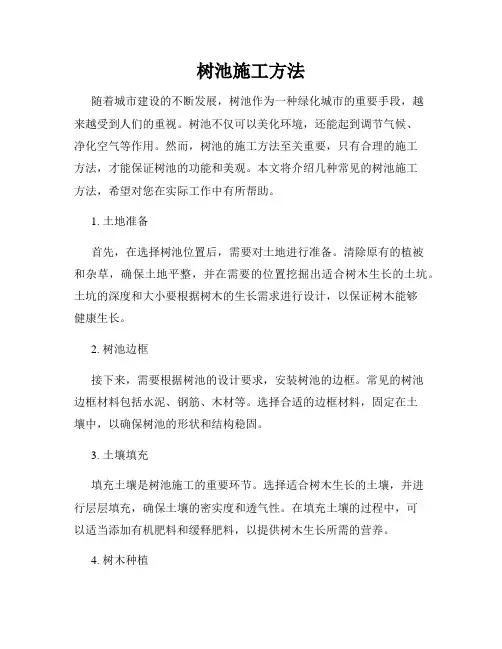 树池施工方法

随着城市建设的不断发展，树池作为一种绿化城市的重要手段，越来越受到人们的重视。树池不仅可以美化环境，还能起到调节气候、净化空气等作用。然而，树池的施工方法至关重要，只有合理的施工方法，才能保证树池的功能和美观。本文将介绍几种常见的树池施工方法，希望对您在实际工作中有所帮助。

1. 土地准备

首先，在选择树池位置后，需要对土地进行准备。清除原有的植被和杂草，确保土地平整，并在需要的位置挖掘出适合树木生长的土坑。土坑的深度和大小要根据树木的生长需求进行设计，以保证树木能够健康生长。

2. 树池边框

接下来，需要根据树池的设计要求，安装树池的边框。常见的树池边框材料包括水泥、钢筋、木材等。选择合适的边框材料，固定在土壤中，以确保树池的形状和结构稳固。

3. 土壤填充

填充土壤是树池施工的重要环节。选择适合树木生长的土壤，并进行层层填充，确保土壤的密实度和透气性。在填充土壤的过程中，可以适当添加有机肥料和缓释肥料，以提供树木生长所需的营养。

4. 树木种植